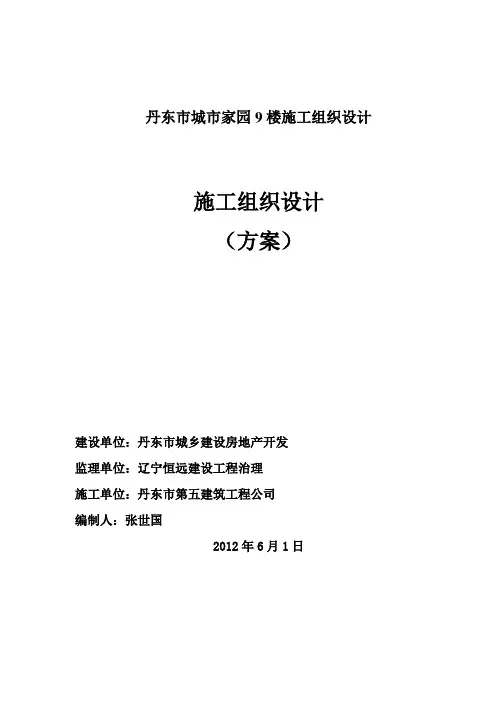 丹东市城市家园 9 楼施工组织设计

施工组织设计
（方案）

建设单位：丹东市城乡建设房地产开发

监理单位：辽宁恒远建设工程治理

施工单位：丹东市第五建筑工程公司

编制人：张世国

2012 年 6 月 1 日